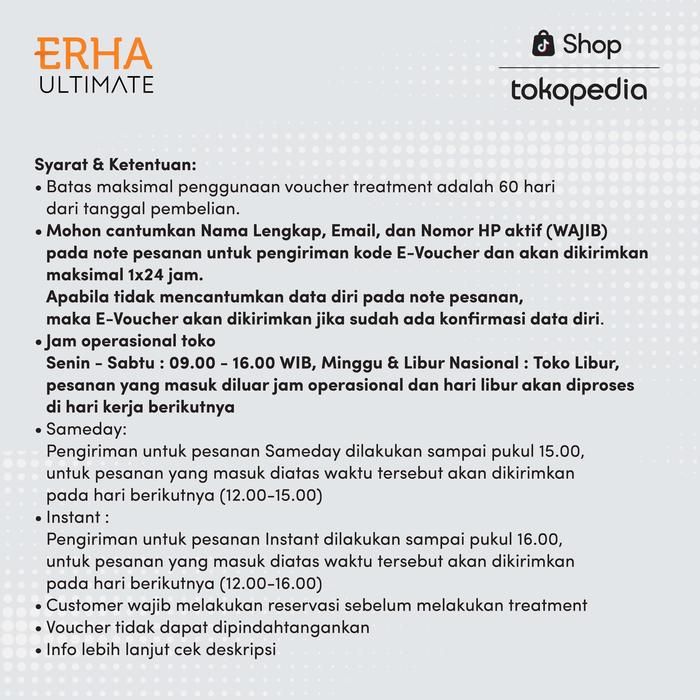 ERHA
ULTIMATE

Shop
tokopedia

Syarat & Ketentuan:
• Batas maksimal penggunaan voucher treatment adalah 60 hari dari tanggal pembelian.
• Mohon cantumkan Nama Lengkap, Email, dan Nomor HP aktif (WAJIB) pada note pesanan untuk pengiriman kode E-Voucher dan akan dikirimkan maksimal 1x24 jam.
Apabila tidak mencantumkan data diri pada note pesanan, maka E-Voucher akan dikirimkan jika sudah ada konfirmasi data diri.
• Jam operasional toko
Senin - Sabtu : 09.00 - 16.00 WIB, Minggu & Libur Nasional : Toko Libur, pesanan yang masuk diluar jam operasional dan hari libur akan diproses di hari kerja berikutnya
• Sameday:
Pengiriman untuk pesanan Sameday dilakukan sampai pukul 15.00, untuk pesanan yang masuk diatas waktu tersebut akan dikirimkan pada hari berikutnya (12.00-15.00)
• Instant :
Pengiriman untuk pesanan Instant dilakukan sampai pukul 16.00, untuk pesanan yang masuk diatas waktu tersebut akan dikirimkan pada hari berikutnya (12.00-16.00)
• Customer wajib melakukan reservasi sebelum melakukan treatment
• Voucher tidak dapat dipindahtangankan
• Info lebih lanjut cek deskripsi